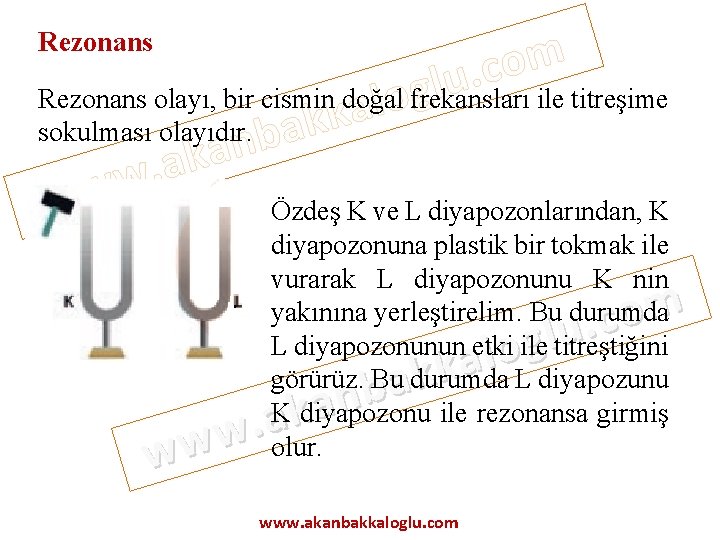 Rezonans

Rezonans olayı, bir cismin doğal frekansları ile titreşime sokulması olayıdır.

www.akanbakkaloglu.com

K

L

Özdeş K ve L diyapozonlarından, K diyapozonuna plastik bir tokmak ile vurarak L diyapozonunu K nin yakınına yerleştirelim. Bu durumda L diyapozonunun etki ile titreştiğini görürüz. Bu durumda L diyapozunu K diyapozonu ile rezonansa girmiş olur.

www.akanbakkaloglu.com

www.akanbakkaloglu.com